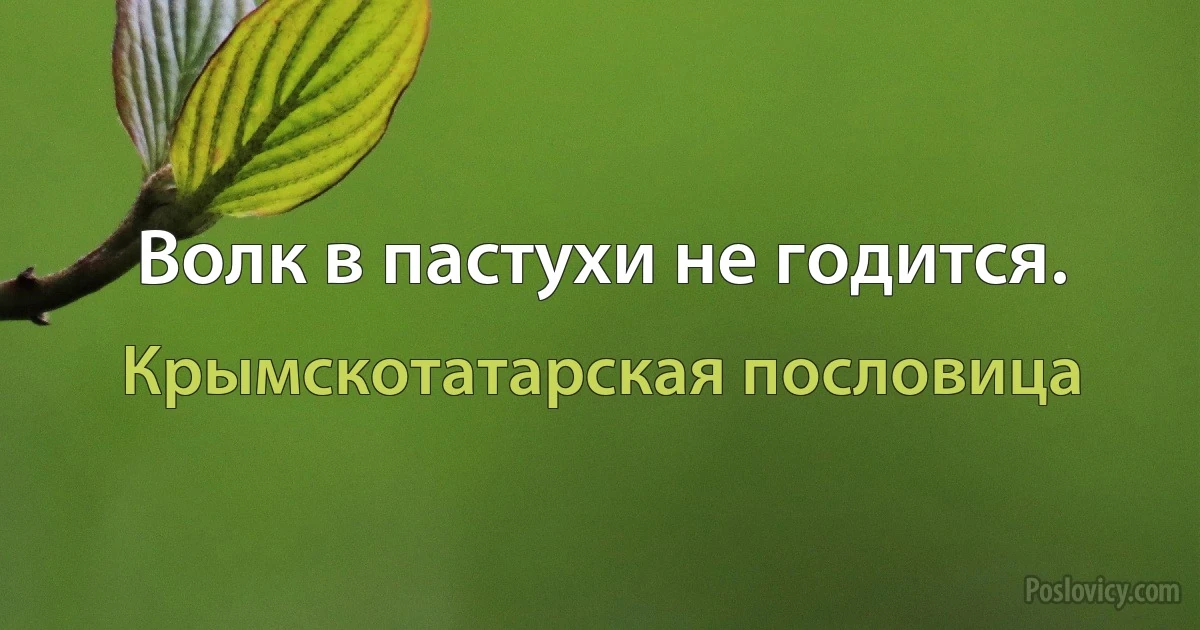 Волк в пастухи не годится.

Крымскотатарская пословица

Poslovicy.com